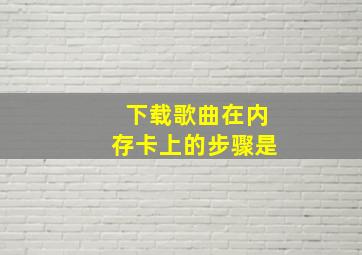 下载歌曲在内存卡上的步骤是